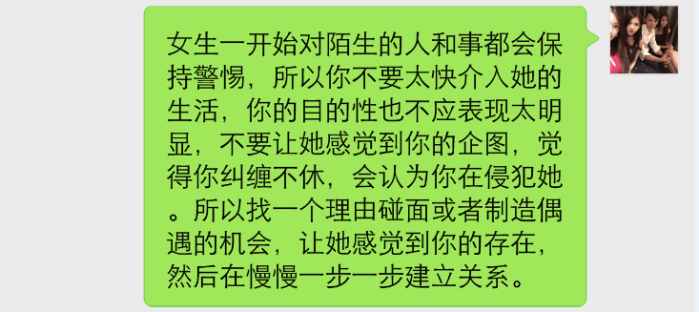 女生一开始对陌生的人和事都会保持警惕，所以你不要太快介入她的生活，你的目的性也不应表现太明显，不要让她感觉到你的企图，觉得你纠缠不休，会认为你在侵犯她。所以找一个理由碰面或者制造偶遇的机会，让她感觉到你的存在，然后在慢慢一步一步建立关系。